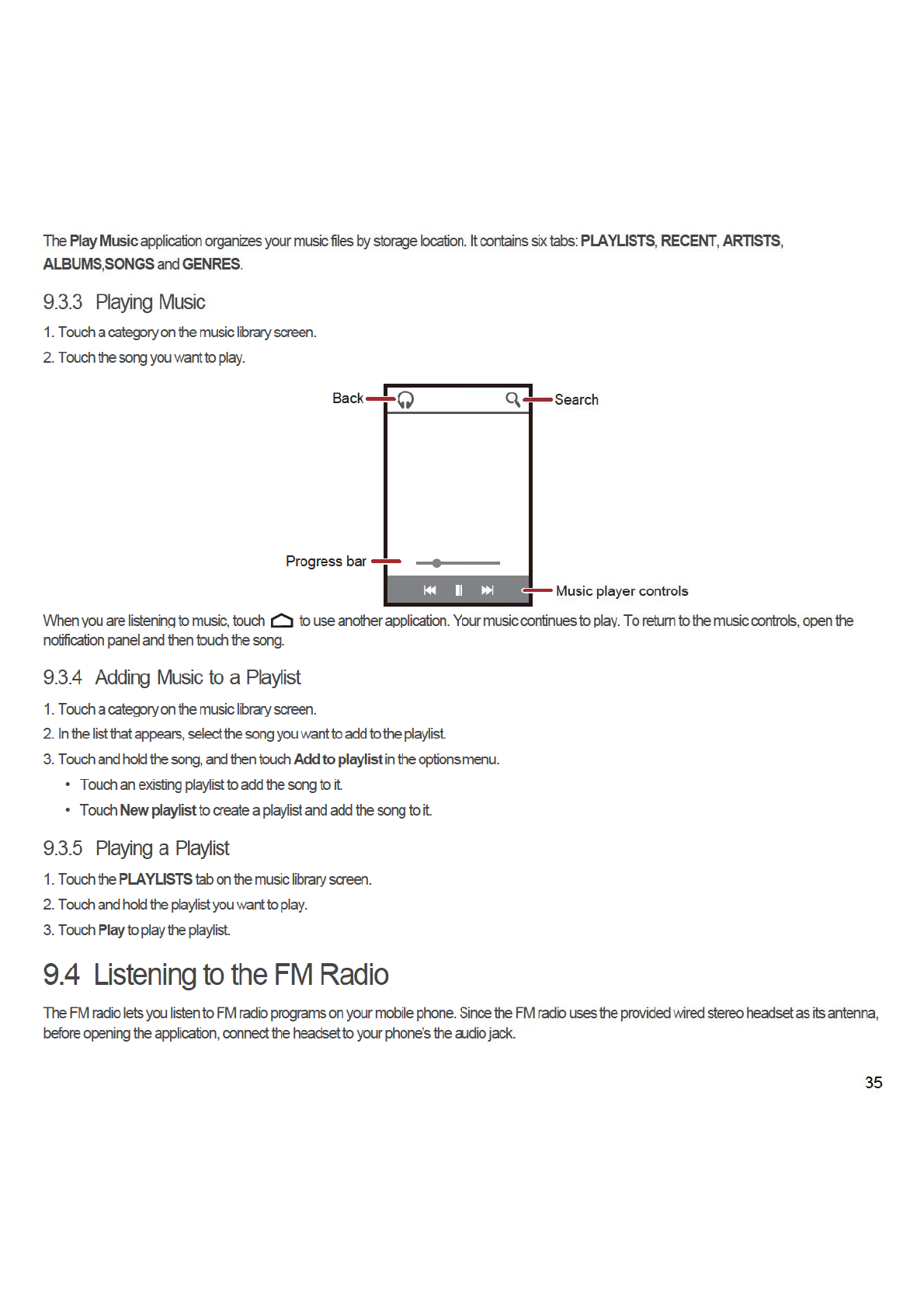 The Play Music application organizes your music files by storage location. It contains six tabs: PLAYLISTS, RECENT, ARTISTS, ALBUMS,SONGS and GENRES.

9.3.3 Playing Music

1. Touch a category on the music library screen.

2. Touch the song you want to play.

Back

Search

Progress bar

Music player controls

When you are listening to music, touch to use another application. Your music continues to play. To return to the music controls, open the notification panel and then touch the song.

9.3.4 Adding Music to a Playlist

1. Touch a category on the music library screen.

2. In the list that appears, select the song you want to add to the playlist.

3. Touch and hold the song, and then touch Add to playlist in the options menu.

• Touch an existing playlist to add the song to it.

• Touch New playlist to create a playlist and add the song to it.

9.3.5 Playing a Playlist

1. Touch the PLAYLISTS tab on the music library screen.

2. Touch and hold the playlist you want to play.

3. Touch Play to play the playlist.

9.4 Listening to the FM Radio

The FM radio lets you listen to FM radio programs on your mobile phone. Since the FM radio uses the provided wired stereo headset as its antenna, before opening the application, connect the headset to your phone's the audio jack.

35